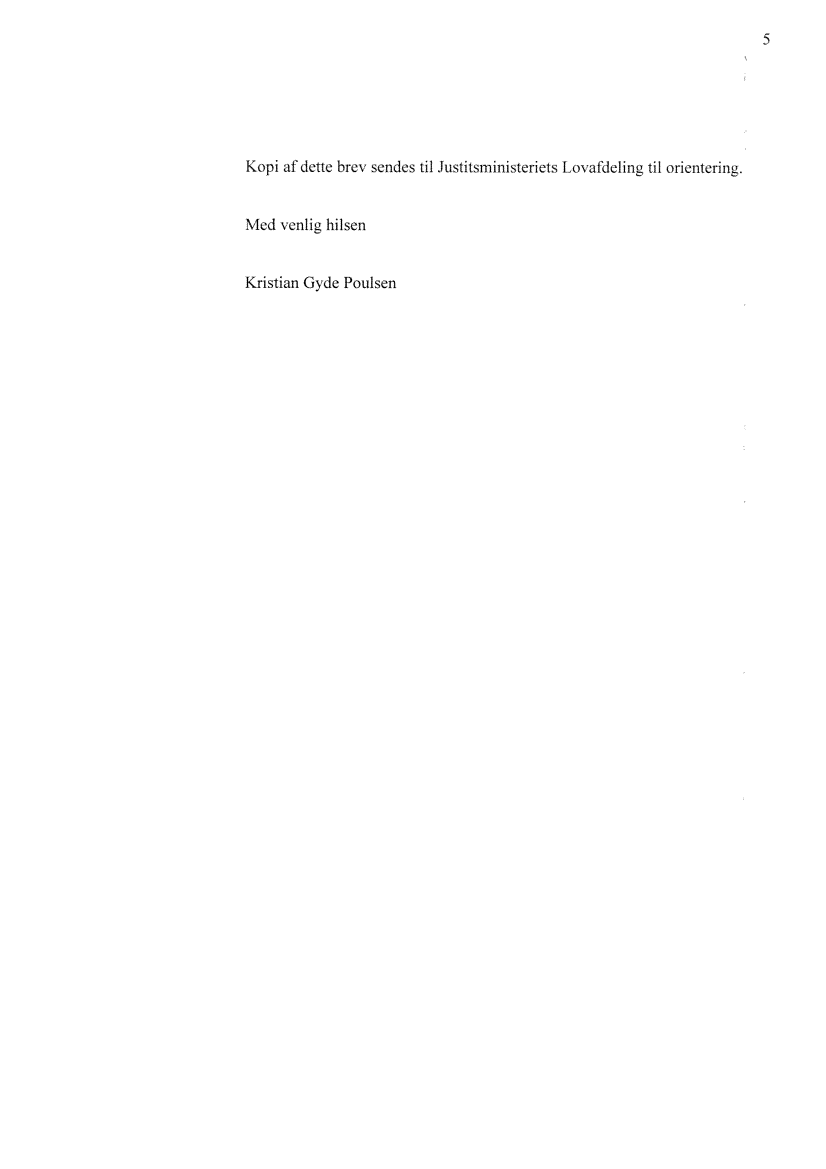 5

Kopi af dette brev sendes til Justitsministeriets Lovafdeling til orientering.

Med venlig hilsen

Kristian Gyde Poulsen